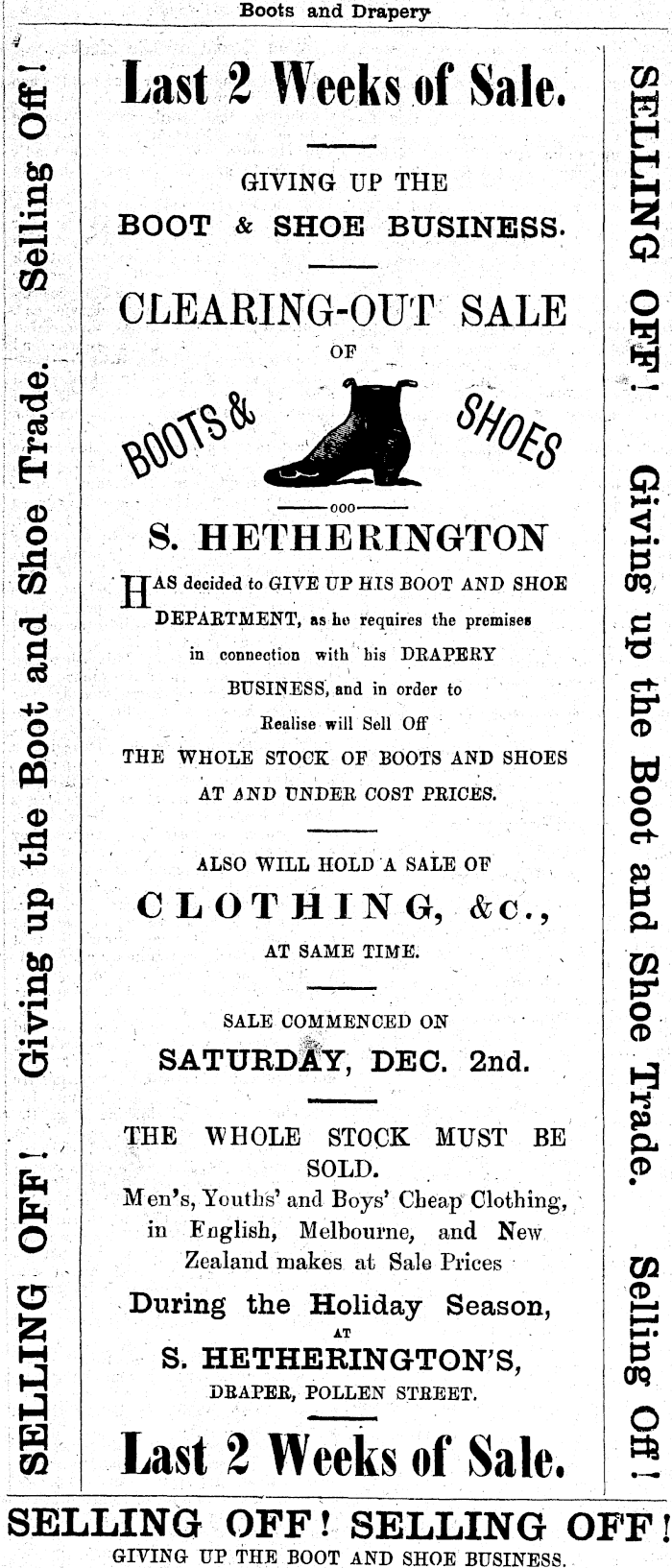 Boots and Drapery

SELLING OFF! Giving up the Boot and Shoe Trade. Selling Off!

Last 2 Weeks of Sale.

GIVING UP THE BOOT & SHOE BUSINESS.

CLEARING-OUT SALE OF

BOOTS & SHOES

ooo

S. HETHERINGTON

HAS decided to GIVE UP HIS BOOT AND SHOE DEPARTMENT, as he requires the premises in connection with his DRAPERY BUSINESS, and in order to Realise will Sell Off THE WHOLE STOCK OF BOOTS AND SHOES AT AND UNDER COST PRICES.

ALSO WILL HOLD A SALE OF

CLOTHING, &c.,

AT SAME TIME.

SALE COMMENCED ON

SATURDAY, DEC. 2nd.

THE WHOLE STOCK MUST BE SOLD.

Men's, Youths' and Boys' Cheap Clothing, in English, Melbourne, and New Zealand makes at Sale Prices

During the Holiday Season,

AT

S. HETHERINGTON'S,

DRAPER, POLLEN STREET.

Last 2 Weeks of Sale.

SELLING OFF! Giving up the Boot and Shoe Trade. Selling Off!

SELLING OFF! SELLING OFF!

GIVING UP THE BOOT AND SHOE BUSINESS.